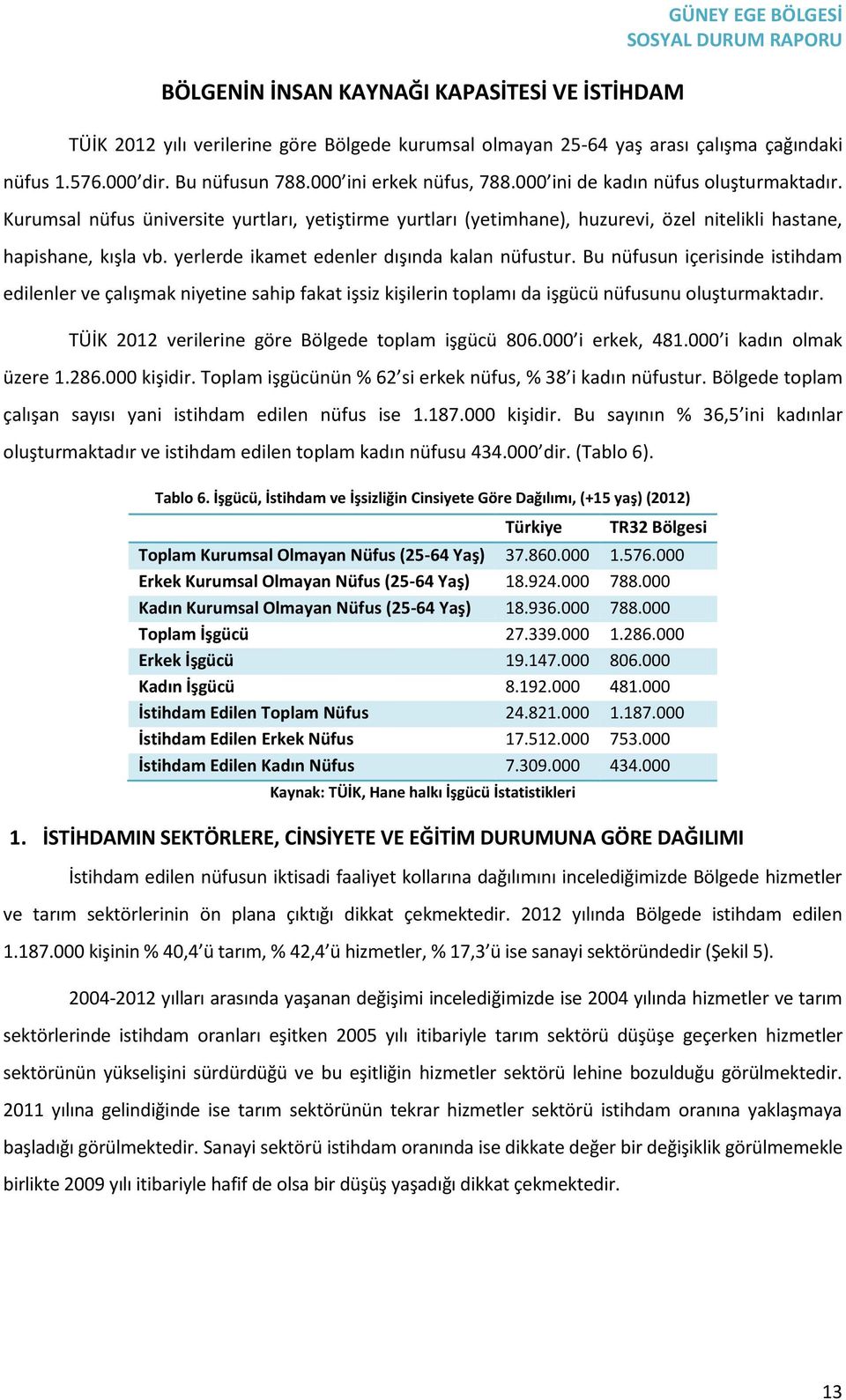 GÜNEY EGE BÖLGESİ
SOSYAL DURUM RAPORU

BÖLGENİN İNSAN KAYNAĞI KAPASİTESİ VE İSTİHDAM

TÜİK 2012 yılı verilerine göre Bölgede kurumsal olmayan 25-64 yaş arası çalışma çağındaki nüfus 1.576.000'dir. Bu nüfusun 788.000'ini erkek nüfus, 788.000'ini de kadın nüfus oluşturmaktadır. Kurumsal nüfus üniversite yurtları, yetiştirme yurtları (yetimhane), huzurevi, özel nitelikli hastane, hapishane, kışla vb. yerlerde ikamet edenler dışında kalan nüfustur. Bu nüfusun içerisinde istihdam edilenler ve çalışmak niyetine sahip fakat işsiz kişilerin toplamı da işgücü nüfusunu oluşturmaktadır.

TÜİK 2012 verilerine göre Bölgede toplam işgücü 806.000'i erkek, 481.000'i kadın olmak üzere 1.286.000 kişidir. Toplam işgücünün % 62'si erkek nüfus, % 38'i kadın nüfustur. Bölgede toplam çalışan sayısı yani istihdam edilen nüfus ise 1.187.000 kişidir. Bu sayının % 36,5'ini kadınlar oluşturmaktadır ve istihdam edilen toplam kadın nüfusu 434.000'dir. (Tablo 6).

Tablo 6. İşgücü, İstihdam ve İşsizliğin Cinsiyete Göre Dağılımı, (+15 yaş) (2012)

| | Türkiye | TR32 Bölgesi |
|---|---|---|
| Toplam Kurumsal Olmayan Nüfus (25-64 Yaş) | 37.860.000 | 1.576.000 |
| Erkek Kurumsal Olmayan Nüfus (25-64 Yaş) | 18.924.000 | 788.000 |
| Kadın Kurumsal Olmayan Nüfus (25-64 Yaş) | 18.936.000 | 788.000 |
| Toplam İşgücü | 27.339.000 | 1.286.000 |
| Erkek İşgücü | 19.147.000 | 806.000 |
| Kadın İşgücü | 8.192.000 | 481.000 |
| İstihdam Edilen Toplam Nüfus | 24.821.000 | 1.187.000 |
| İstihdam Edilen Erkek Nüfus | 17.512.000 | 753.000 |
| İstihdam Edilen Kadın Nüfus | 7.309.000 | 434.000 |

Kaynak: TÜİK, Hane halkı İşgücü İstatistikleri

1. İSTİHDAMIN SEKTÖRLERE, CİNSİYETE VE EĞİTİM DURUMUNA GÖRE DAĞILIMI

İstihdam edilen nüfusun iktisadi faaliyet kollarına dağılımını incelediğimizde Bölgede hizmetler ve tarım sektörlerinin ön plana çıktığı dikkat çekmektedir. 2012 yılında Bölgede istihdam edilen 1.187.000 kişinin % 40,4'ü tarım, % 42,4'ü hizmetler, % 17,3'ü ise sanayi sektöründedir (Şekil 5).

2004-2012 yılları arasında yaşanan değişimi incelediğimizde ise 2004 yılında hizmetler ve tarım sektörlerinde istihdam oranları eşitken 2005 yılı itibariyle tarım sektörü düşüşe geçerken hizmetler sektörünün yükselişini sürdürdüğü ve bu eşitliğin hizmetler sektörü lehine bozulduğu görülmektedir. 2011 yılına gelindiğinde ise tarım sektörünün tekrar hizmetler sektörü istihdam oranına yaklaşmaya başladığı görülmektedir. Sanayi sektörü istihdam oranında ise dikkate değer bir değişiklik görülmemekle birlikte 2009 yılı itibariyle hafif de olsa bir düşüş yaşadığı dikkat çekmektedir.

13